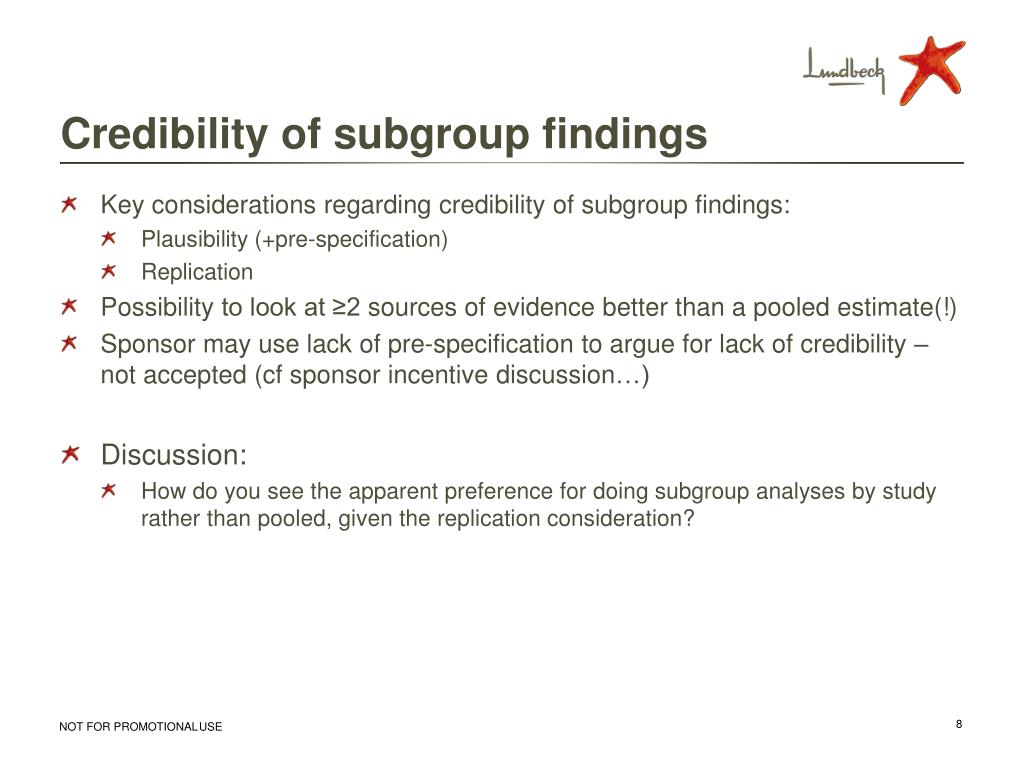 Lundbeck

Credibility of subgroup findings

Key considerations regarding credibility of subgroup findings:

Plausibility (+pre-specification)

Replication

Possibility to look at ≥2 sources of evidence better than a pooled estimate(!)

Sponsor may use lack of pre-specification to argue for lack of credibility – not accepted (cf sponsor incentive discussion…)

Discussion:

How do you see the apparent preference for doing subgroup analyses by study rather than pooled, given the replication consideration?

NOT FOR PROMOTIONAL USE

8